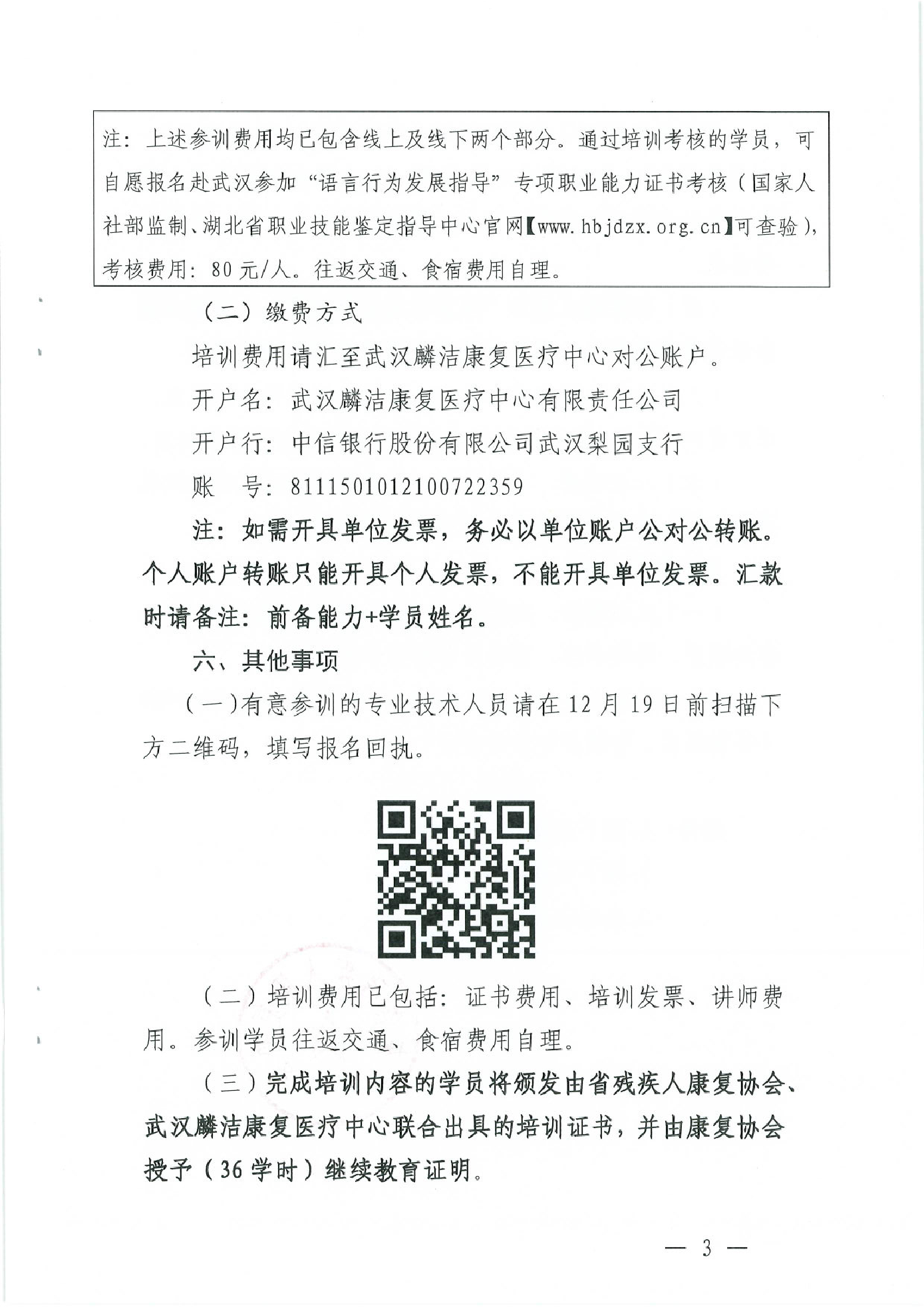 注：上述参训费用均已包含线上及线下两个部分。通过培训考核的学员，可自愿报名赴武汉参加“语言行为发展指导”专项职业能力证书考核（国家人社部监制、湖北省职业技能鉴定指导中心官网【www.hbjdzx.org.cn】可查验），考核费用：80元/人。往返交通、食宿费用自理。

（二）缴费方式

培训费用请汇至武汉麟洁康复医疗中心对公账户。

开户名：武汉麟洁康复医疗中心有限责任公司

开户行：中信银行股份有限公司武汉梨园支行

账　号：8111501012100722359

注：如需开具单位发票，务必以单位账户公对公转账。个人账户转账只能开具个人发票，不能开具单位发票。汇款时请备注：前备能力+学员姓名。

六、其他事项

（一）有意参训的专业技术人员请在12月19日前扫描下方二维码，填写报名回执。

（二）培训费用已包括：证书费用、培训发票、讲师费用。参训学员往返交通、食宿费用自理。

（三）完成培训内容的学员将颁发由省残疾人康复协会、武汉麟洁康复医疗中心联合出具的培训证书，并由康复协会授予（36学时）继续教育证明。

— 3 —